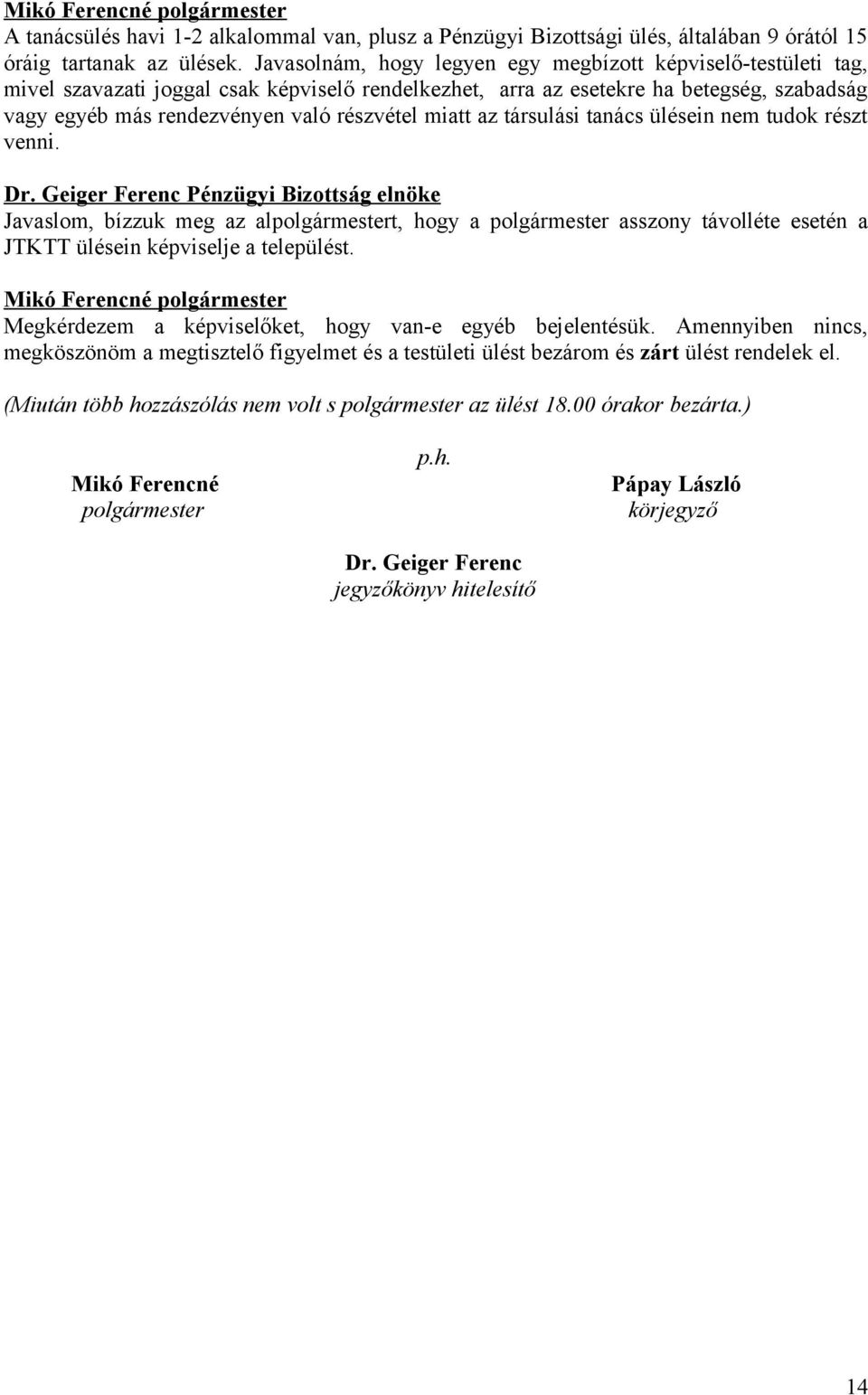 Mikó Ferencné polgármester
A tanácsülés havi 1-2 alkalommal van, plusz a Pénzügyi Bizottsági ülés, általában 9 órától 15 óráig tartanak az ülések. Javasolnám, hogy legyen egy megbízott képviselő-testületi tag, mivel szavazati joggal csak képviselő rendelkezhet, arra az esetekre ha betegség, szabadság vagy egyéb más rendezvényen való részvétel miatt az társulási tanács ülésein nem tudok részt venni.

Dr. Geiger Ferenc Pénzügyi Bizottság elnöke
Javaslom, bízzuk meg az alpolgármestert, hogy a polgármester asszony távolléte esetén a JTKTT ülésein képviselje a települést.

Mikó Ferencné polgármester
Megkérdezem a képviselőket, hogy van-e egyéb bejelentésük. Amennyiben nincs, megköszönöm a megtisztelő figyelmet és a testületi ülést bezárom és zárt ülést rendelek el.

(Miután több hozzászólás nem volt s polgármester az ülést 18.00 órakor bezárta.)

p.h.

Mikó Ferencné
polgármester

Pápay László
körjegyző

Dr. Geiger Ferenc
jegyzőkönyv hitelesítő

14